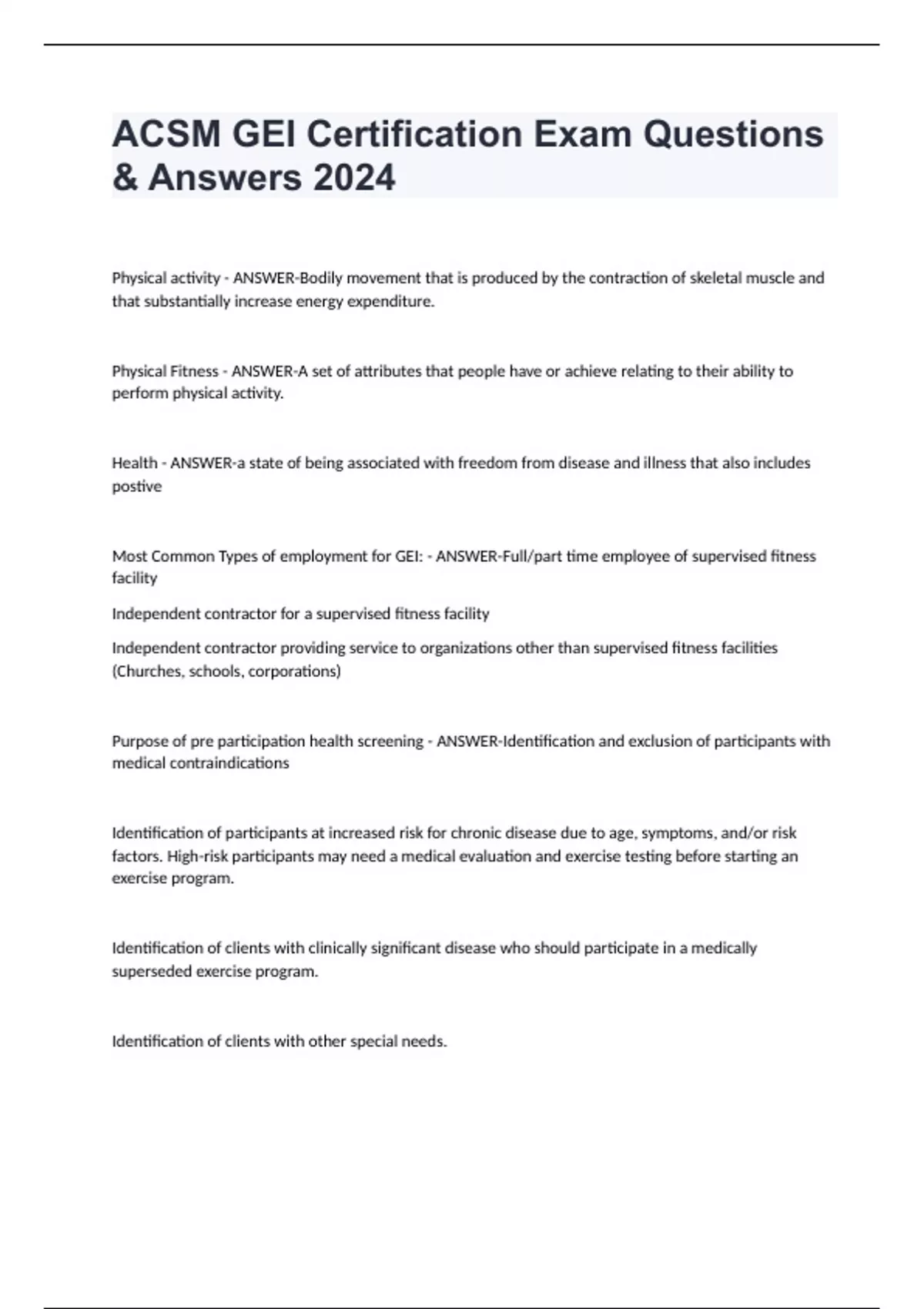 ACSM GEI Certification Exam Questions & Answers 2024

Physical activity - ANSWER-Bodily movement that is produced by the contraction of skeletal muscle and that substantially increase energy expenditure.

Physical Fitness - ANSWER-A set of attributes that people have or achieve relating to their ability to perform physical activity.

Health - ANSWER-a state of being associated with freedom from disease and illness that also includes postive

Most Common Types of employment for GEI: - ANSWER-Full/part time employee of supervised fitness facility

Independent contractor for a supervised fitness facility

Independent contractor providing service to organizations other than supervised fitness facilities (Churches, schools, corporations)

Purpose of pre participation health screening - ANSWER-Identification and exclusion of participants with medical contraindications

Identification of participants at increased risk for chronic disease due to age, symptoms, and/or risk factors. High-risk participants may need a medical evaluation and exercise testing before starting an exercise program.

Identification of clients with clinically significant disease who should participate in a medically superseded exercise program.

Identification of clients with other special needs.